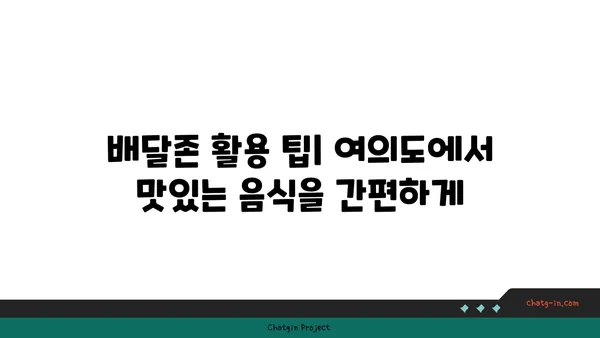 배달존 활용 팁| 여의도에서 맛있는 음식을 간편하게

chatg-in.com

Chatgin Project